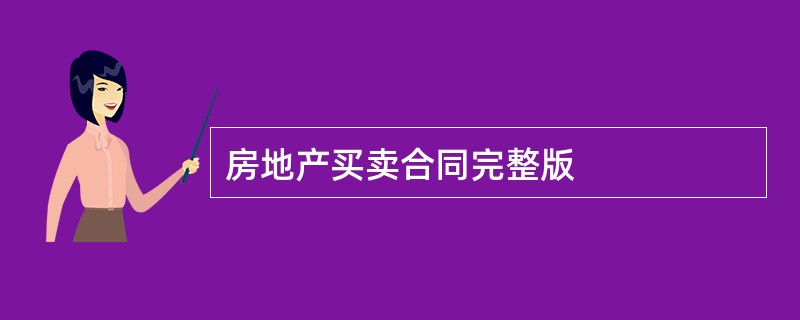 房地产买卖合同完整版